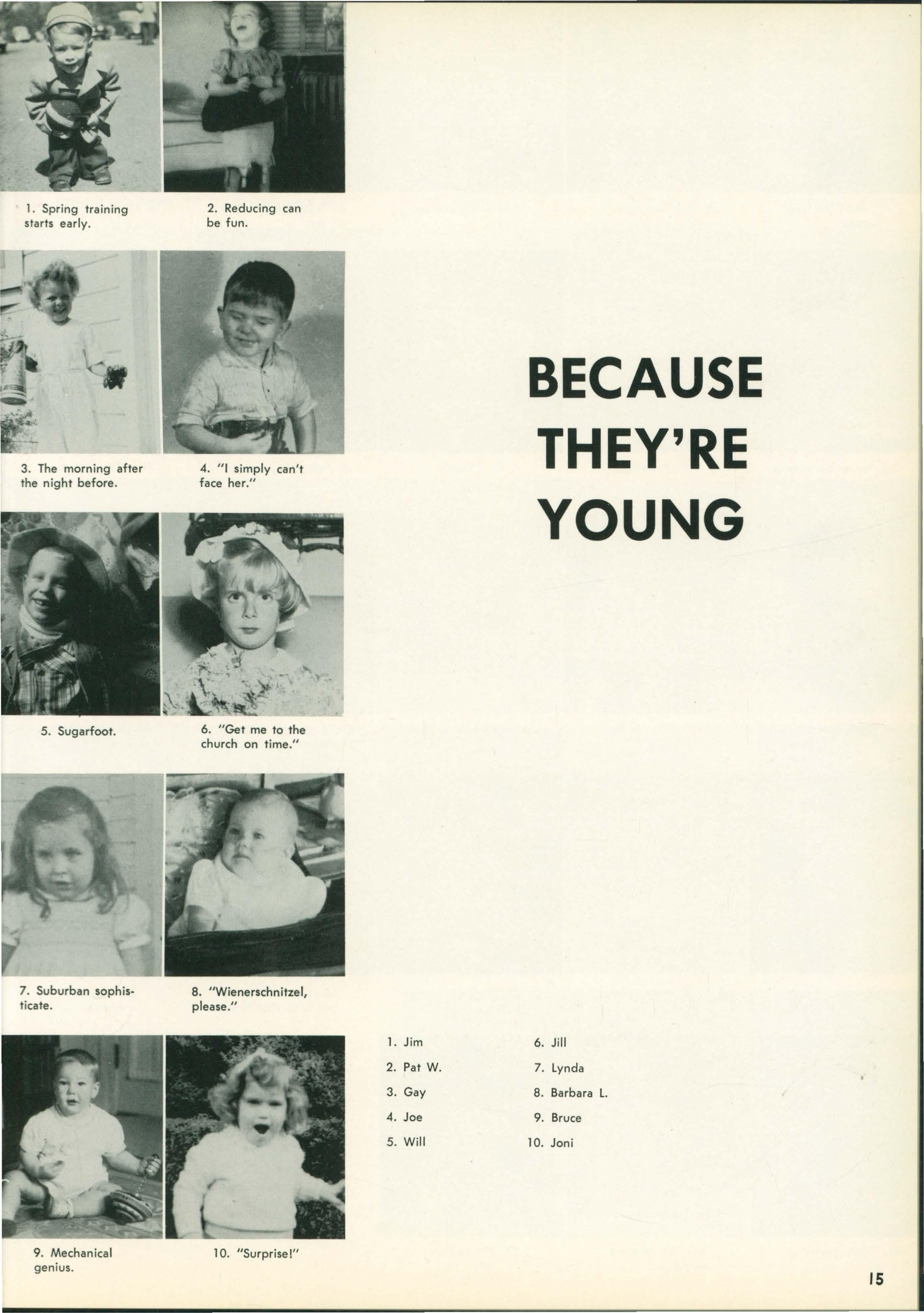 1. Spring training starts early.

2. Reducing can be fun.

3. The morning after the night before.

4. "I simply can't face her."

5. Sugarfoot.

6. "Get me to the church on time."

7. Suburban sophisticate.

8. "Wienerschnitzel, please."

9. Mechanical genius.

10. "Surprise!"

BECAUSE THEY'RE YOUNG

1. Jim
2. Pat W.
3. Gay
4. Joe
5. Will

6. Jill
7. Lynda
8. Barbara L.
9. Bruce
10. Joni

15